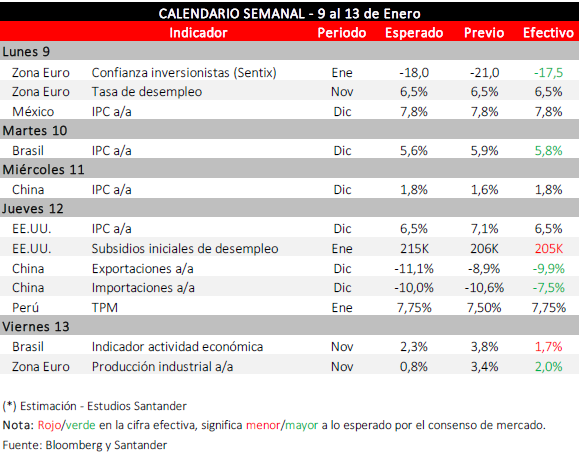 CALENDARIO SEMANAL - 9 al 13 de Enero

| | Indicador | Periodo | Esperado | Previo | Efectivo |
|---|---|---|---|---|---|
| Lunes 9 | | | | | |
| Zona Euro | Confianza inversionistas (Sentix) | Ene | -18,0 | -21,0 | -17,5 |
| Zona Euro | Tasa de desempleo | Nov | 6,5% | 6,5% | 6,5% |
| México | IPC a/a | Dic | 7,8% | 7,8% | 7,8% |
| Martes 10 | | | | | |
| Brasil | IPC a/a | Dic | 5,6% | 5,9% | 5,8% |
| Miércoles 11 | | | | | |
| China | IPC a/a | Dic | 1,8% | 1,6% | 1,8% |
| Jueves 12 | | | | | |
| EE.UU. | IPC a/a | Dic | 6,5% | 7,1% | 6,5% |
| EE.UU. | Subsidios iniciales de desempleo | Ene | 215K | 206K | 205K |
| China | Exportaciones a/a | Dic | -11,1% | -8,9% | -9,9% |
| China | Importaciones a/a | Dic | -10,0% | -10,6% | -7,5% |
| Perú | TPM | Ene | 7,75% | 7,50% | 7,75% |
| Viernes 13 | | | | | |
| Brasil | Indicador actividad económica | Nov | 2,3% | 3,8% | 1,7% |
| Zona Euro | Producción industrial a/a | Nov | 0,8% | 3,4% | 2,0% |

(*) Estimación - Estudios Santander

Nota: Rojo/verde en la cifra efectiva, significa menor/mayor a lo esperado por el consenso de mercado.

Fuente: Bloomberg y Santander